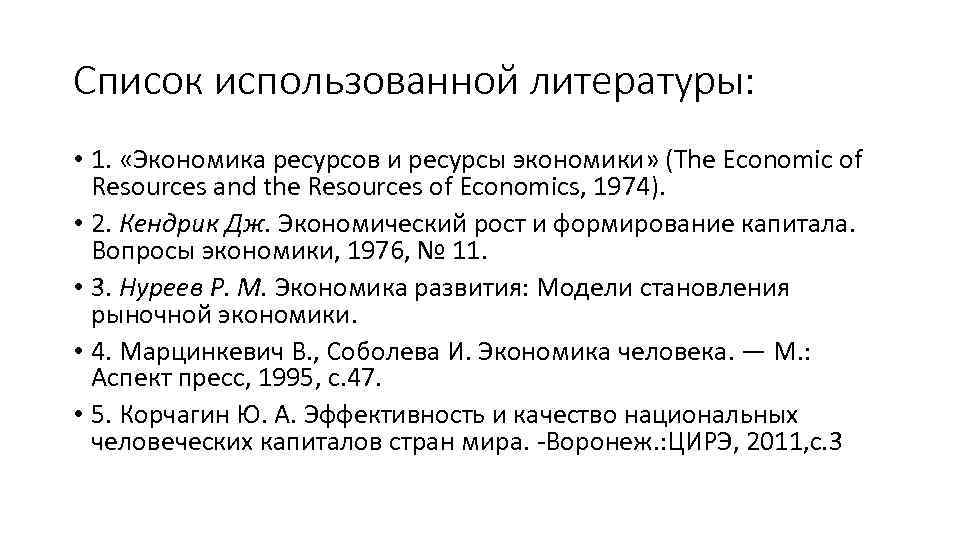 Список использованной литературы:

• 1. «Экономика ресурсов и ресурсы экономики» (The Economic of Resources and the Resources of Economics, 1974).

• 2. Кендрик Дж. Экономический рост и формирование капитала. Вопросы экономики, 1976, № 11.

• 3. Нуреев Р. М. Экономика развития: Модели становления рыночной экономики.

• 4. Марцинкевич В., Соболева И. Экономика человека. — М.: Аспект пресс, 1995, с.47.

• 5. Корчагин Ю. А. Эффективность и качество национальных человеческих капиталов стран мира. -Воронеж.:ЦИРЭ, 2011,с.3